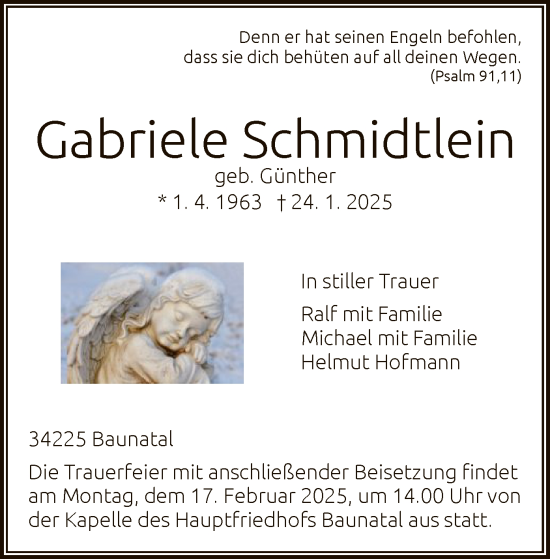 Denn er hat seinen Engeln befohlen, dass sie dich behüten auf all deinen Wegen.
(Psalm 91,11)

Gabriele Schmidtlein
geb. Günther
* 1. 4. 1963 † 24. 1. 2025

In stiller Trauer

Ralf mit Familie
Michael mit Familie
Helmut Hofmann

34225 Baunatal

Die Trauerfeier mit anschließender Beisetzung findet am Montag, dem 17. Februar 2025, um 14.00 Uhr von der Kapelle des Hauptfriedhofs Baunatal aus statt.